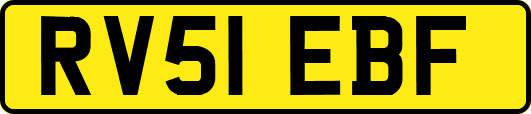 RV51 EBF